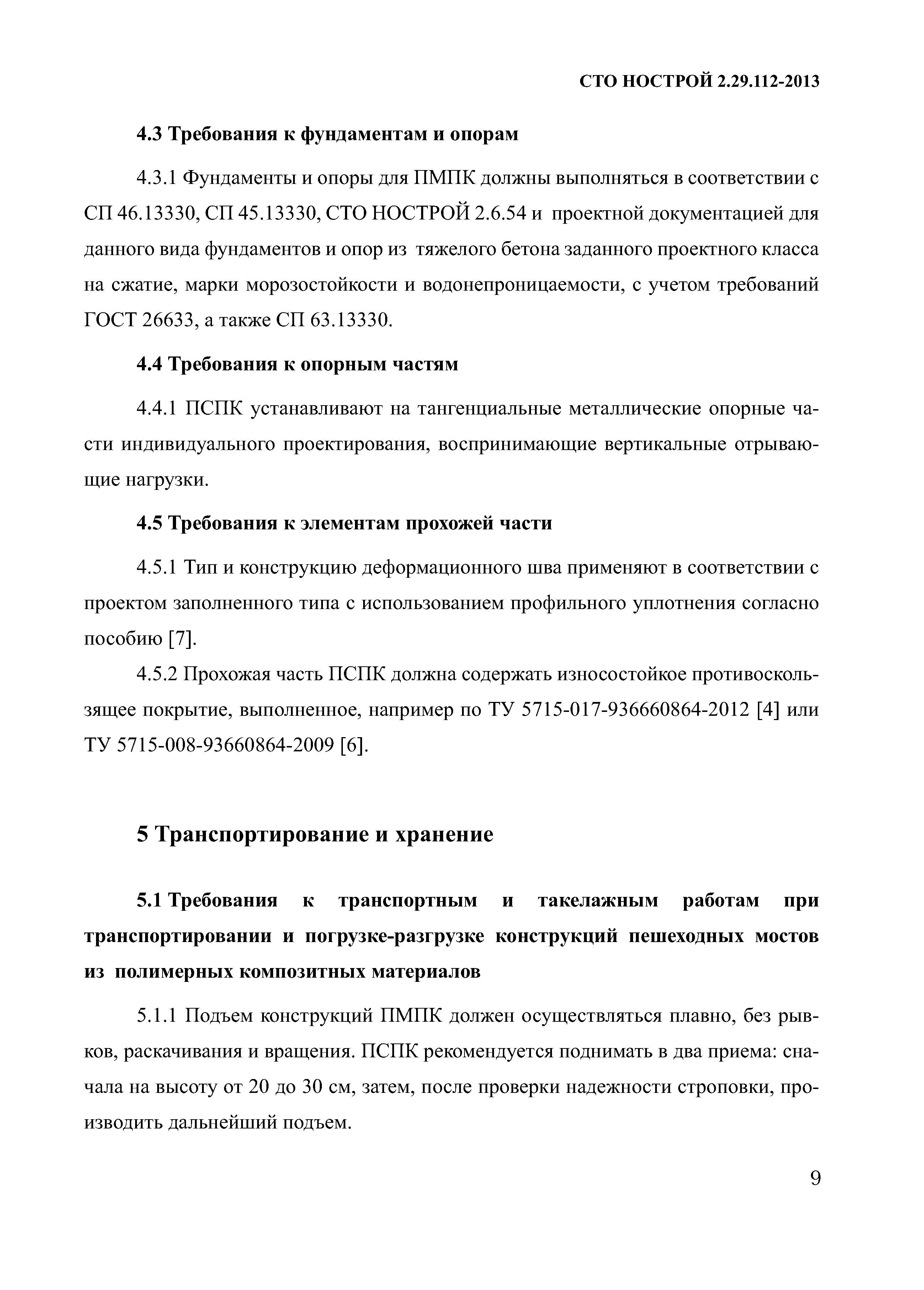 СТО НОСТРОЙ 2.29.112-2013

4.3 Требования к фундаментам и опорам

4.3.1 Фундаменты и опоры для ПМПК должны выполняться в соответствии с СП 46.13330, СП 45.13330, СТО НОСТРОЙ 2.6.54 и проектной документацией для данного вида фундаментов и опор из тяжелого бетона заданного проектного класса на сжатие, марки морозостойкости и водонепроницаемости, с учетом требований ГОСТ 26633, а также СП 63.13330.

4.4 Требования к опорным частям

4.4.1 ПСПК устанавливают на тангенциальные металлические опорные части индивидуального проектирования, воспринимающие вертикальные отрывающие нагрузки.

4.5 Требования к элементам прохожей части

4.5.1 Тип и конструкцию деформационного шва применяют в соответствии с проектом заполненного типа с использованием профильного уплотнения согласно пособию [7].

4.5.2 Прохожая часть ПСПК должна содержать износостойкое противоскользящее покрытие, выполненное, например по ТУ 5715-017-936660864-2012 [4] или ТУ 5715-008-93660864-2009 [6].

5 Транспортирование и хранение

5.1 Требования к транспортным и такелажным работам при транспортировании и погрузке-разгрузке конструкций пешеходных мостов из полимерных композитных материалов

5.1.1 Подъем конструкций ПМПК должен осуществляться плавно, без рывков, раскачивания и вращения. ПСПК рекомендуется поднимать в два приема: сначала на высоту от 20 до 30 см, затем, после проверки надежности строповки, производить дальнейший подъем.

9